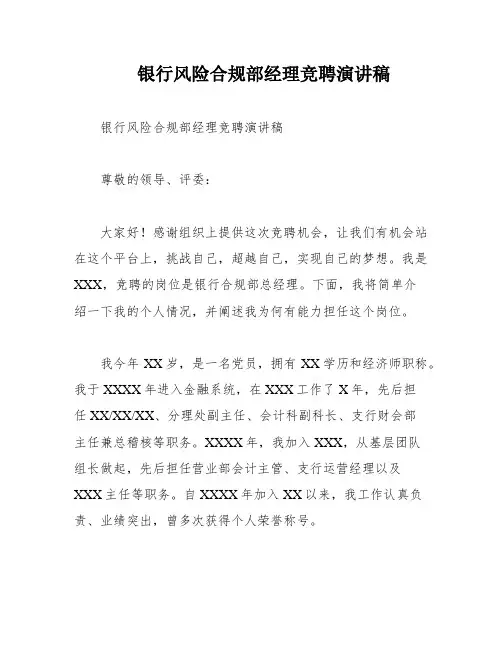 银行风险合规部经理竞聘演讲稿

银行风险合规部经理竞聘演讲稿

尊敬的领导、评委：

大家好！感谢组织上提供这次竞聘机会，让我们有机会站在这个平台上，挑战自己，超越自己，实现自己的梦想。我是XXX，竞聘的岗位是银行合规部总经理。下面，我将简单介绍一下我的个人情况，并阐述我为何有能力担任这个岗位。

我今年XX岁，是一名党员，拥有XX学历和经济师职称。我于XXXX年进入金融系统，在XXX工作了X年，先后担任XX/XX/XX、分理处副主任、会计科副科长、支行财会部主任兼总稽核等职务。XXXX年，我加入XXX，从基层团队组长做起，先后担任营业部会计主管、支行运营经理以及XXX主任等职务。自XXXX年加入XX以来，我工作认真负责、业绩突出，曾多次获得个人荣誉称号。